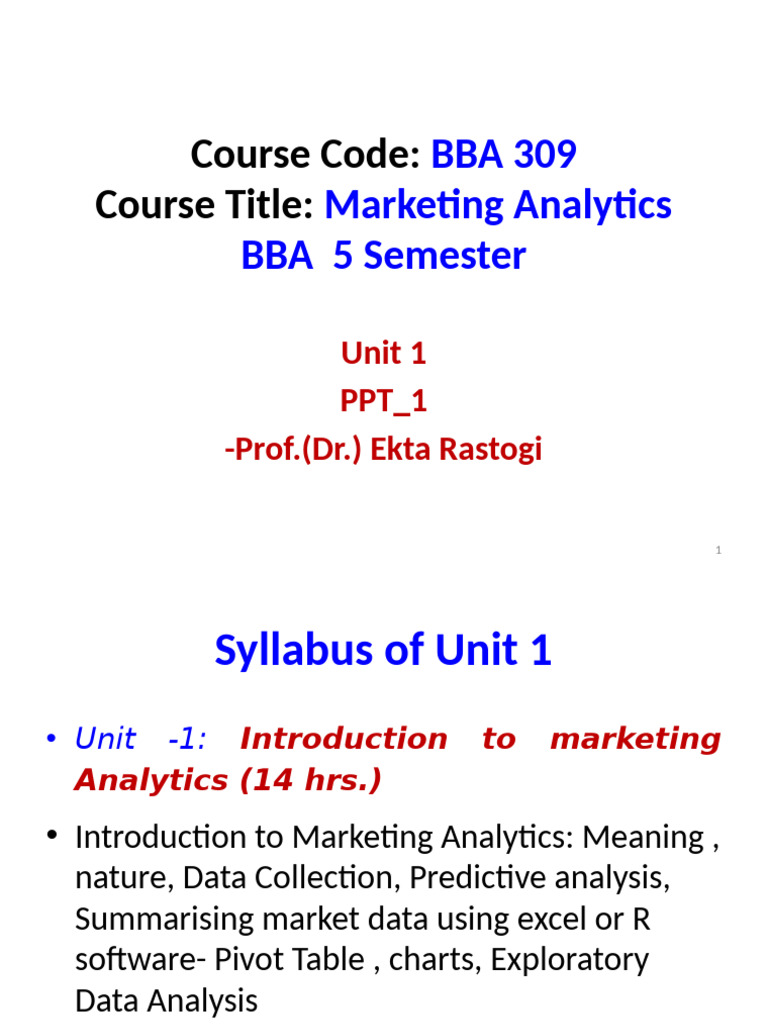 Course Code: BBA 309
Course Title: Marketing Analytics
BBA 5 Semester

Unit 1
PPT_1
-Prof.(Dr.) Ekta Rastogi

1

Syllabus of Unit 1

• Unit -1: Introduction to marketing Analytics (14 hrs.)

• Introduction to Marketing Analytics: Meaning , nature, Data Collection, Predictive analysis, Summarising market data using excel or R software- Pivot Table , charts, Exploratory Data Analysis